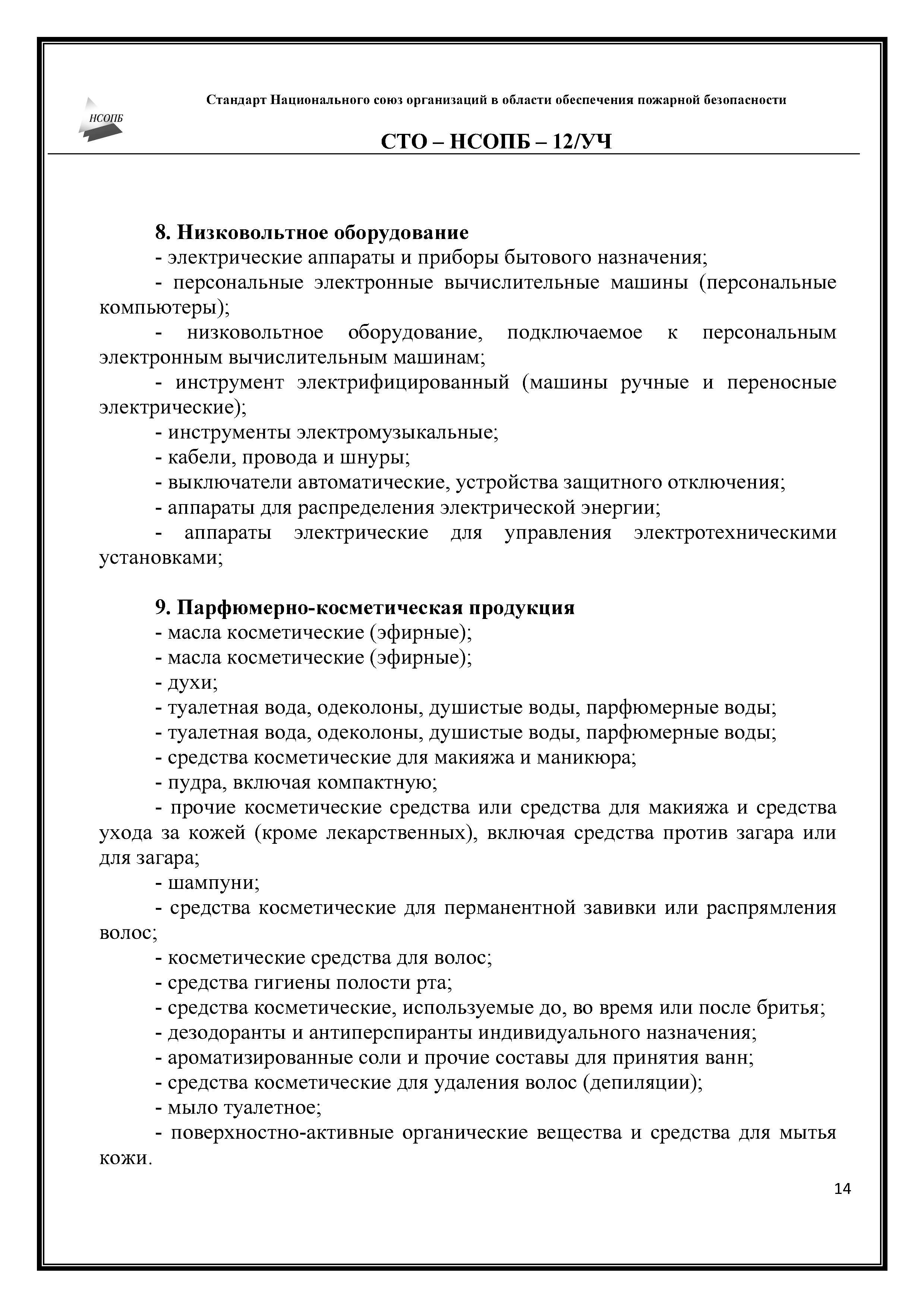 НСОПБ

Стандарт Национального союз организаций в области обеспечения пожарной безопасности

СТО – НСОПБ – 12/УЧ

8. Низковольтное оборудование
- электрические аппараты и приборы бытового назначения;
- персональные электронные вычислительные машины (персональные компьютеры);
- низковольтное оборудование, подключаемое к персональным электронным вычислительным машинам;
- инструмент электрифицированный (машины ручные и переносные электрические);
- инструменты электромузыкальные;
- кабели, провода и шнуры;
- выключатели автоматические, устройства защитного отключения;
- аппараты для распределения электрической энергии;
- аппараты электрические для управления электротехническими установками;

9. Парфюмерно-косметическая продукция
- масла косметические (эфирные);
- масла косметические (эфирные);
- духи;
- туалетная вода, одеколоны, душистые воды, парфюмерные воды;
- туалетная вода, одеколоны, душистые воды, парфюмерные воды;
- средства косметические для макияжа и маникюра;
- пудра, включая компактную;
- прочие косметические средства или средства для макияжа и средства ухода за кожей (кроме лекарственных), включая средства против загара или для загара;
- шампуни;
- средства косметические для перманентной завивки или распрямления волос;
- косметические средства для волос;
- средства гигиены полости рта;
- средства косметические, используемые до, во время или после бритья;
- дезодоранты и антиперспиранты индивидуального назначения;
- ароматизированные соли и прочие составы для принятия ванн;
- средства косметические для удаления волос (депиляции);
- мыло туалетное;
- поверхностно-активные органические вещества и средства для мытья кожи.

14